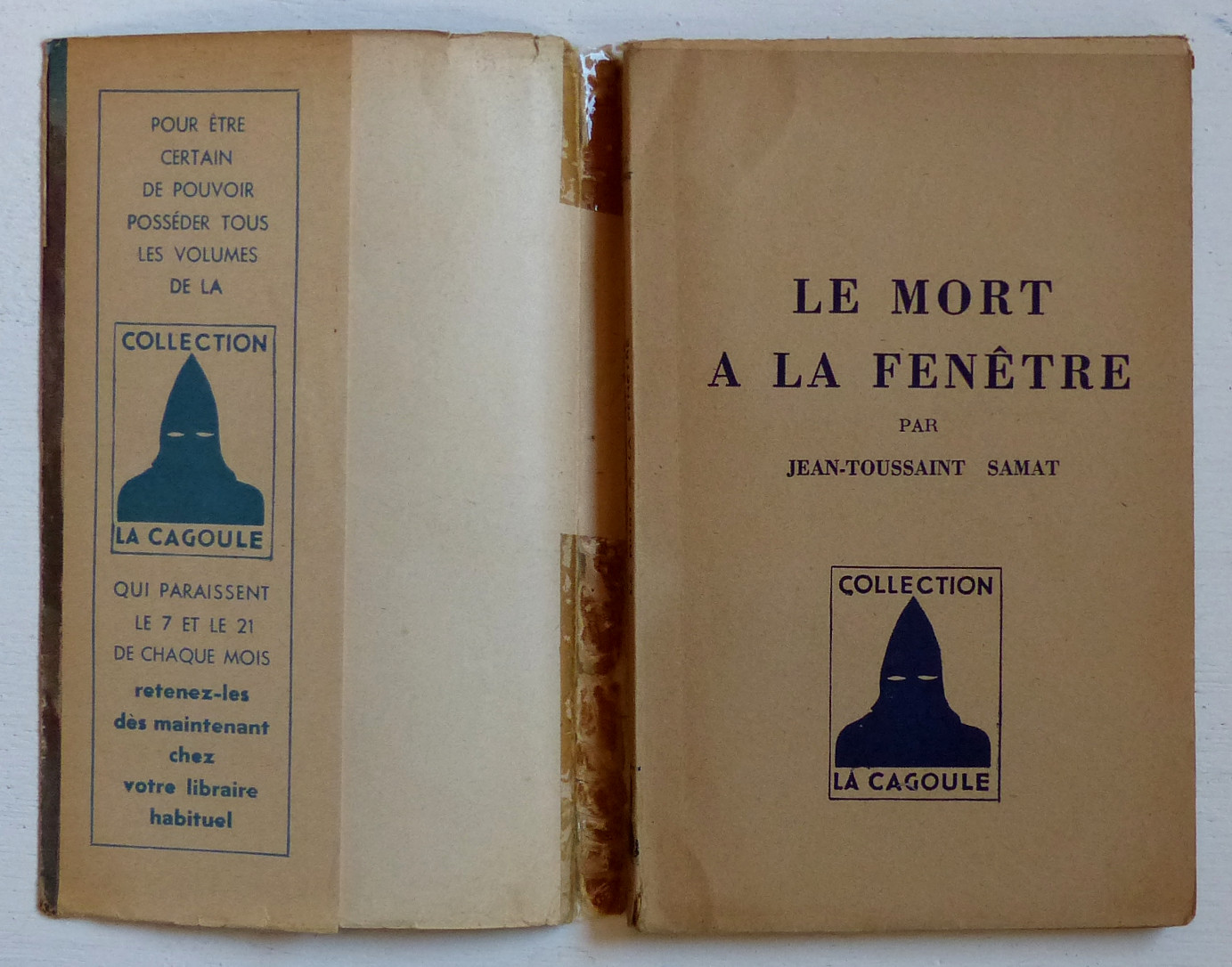 POUR ÊTRE CERTAIN DE POUVOIR POSSÉDER TOUS LES VOLUMES DE LA

COLLECTION

LA CAGOULE

QUI PARAISSENT LE 7 ET LE 21 DE CHAQUE MOIS

retenez-les dès maintenant chez votre libraire habituel

LE MORT A LA FENÊTRE

PAR

JEAN-TOUSSAINT SAMAT

COLLECTION

LA CAGOULE